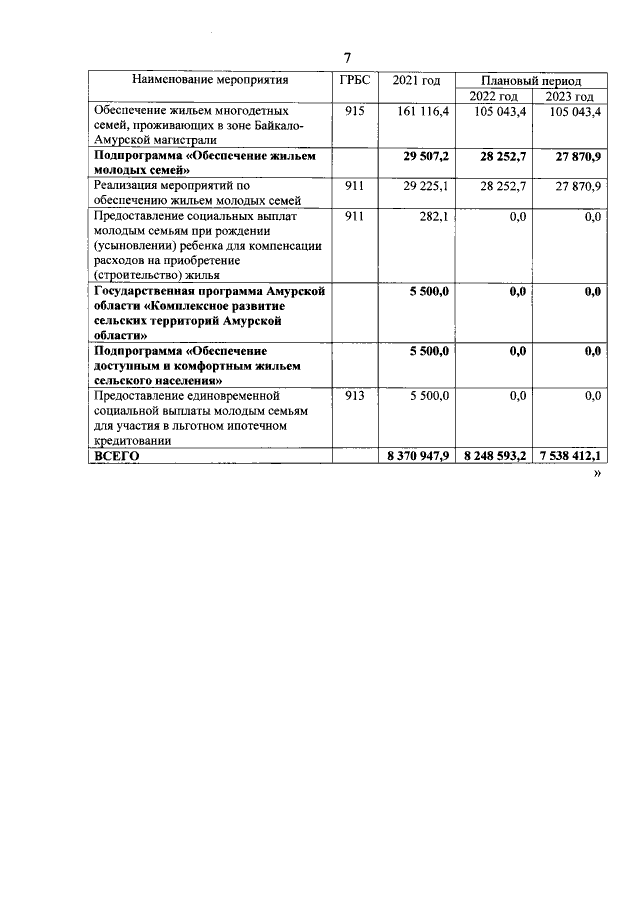 7

| Наименование мероприятия | ГРБС | 2021 год | Плановый период |  |
|---|---|---|---|---|
|  |  |  | 2022 год | 2023 год |
| Обеспечение жильем многодетных семей, проживающих в зоне Байкало-Амурской магистрали | 915 | 161 116,4 | 105 043,4 | 105 043,4 |
| Подпрограмма «Обеспечение жильем молодых семей» |  | 29 507,2 | 28 252,7 | 27 870,9 |
| Реализация мероприятий по обеспечению жильем молодых семей | 911 | 29 225,1 | 28 252,7 | 27 870,9 |
| Предоставление социальных выплат молодым семьям при рождении (усыновлении) ребенка для компенсации расходов на приобретение (строительство) жилья | 911 | 282,1 | 0,0 | 0,0 |
| Государственная программа Амурской области «Комплексное развитие сельских территорий Амурской области» |  | 5 500,0 | 0,0 | 0,0 |
| Подпрограмма «Обеспечение доступным и комфортным жильем сельского населения» |  | 5 500,0 | 0,0 | 0,0 |
| Предоставление единовременной социальной выплаты молодым семьям для участия в льготном ипотечном кредитовании | 913 | 5 500,0 | 0,0 | 0,0 |
| ВСЕГО |  | 8 370 947,9 | 8 248 593,2 | 7 538 412,1 |

»